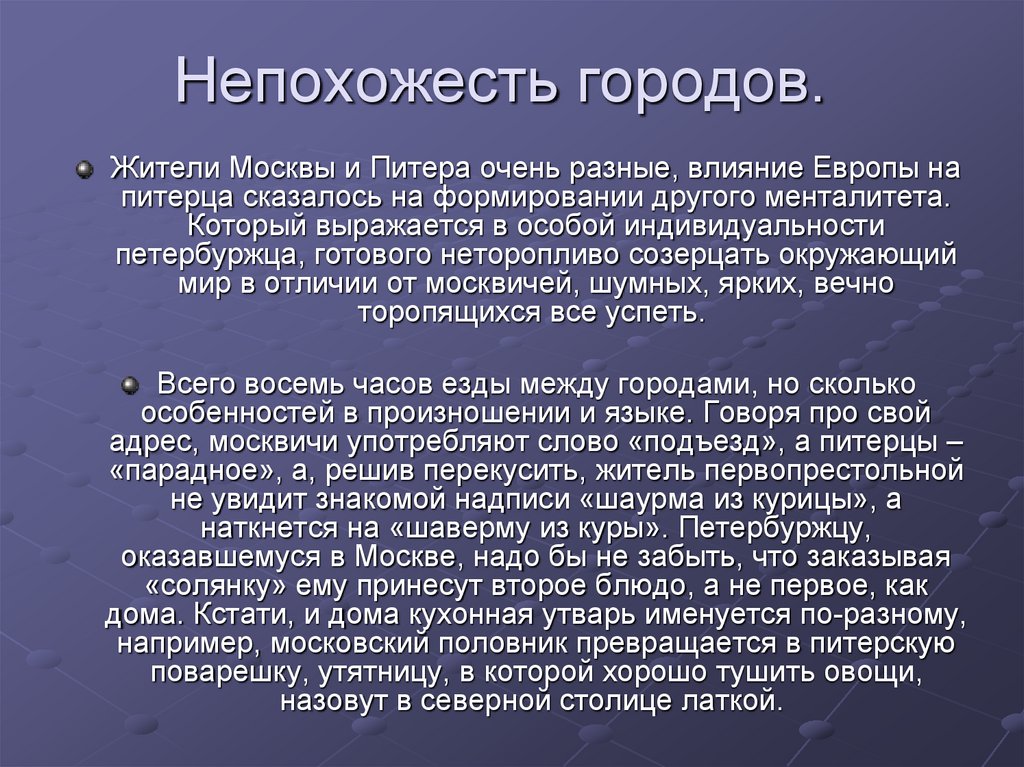 Непохожесть городов.

Жители Москвы и Питера очень разные, влияние Европы на питерца сказалось на формировании другого менталитета. Который выражается в особой индивидуальности петербуржца, готового неторопливо созерцать окружающий мир в отличии от москвичей, шумных, ярких, вечно торопящихся все успеть.

Всего восемь часов езды между городами, но сколько особенностей в произношении и языке. Говоря про свой адрес, москвичи употребляют слово «подъезд», а питерцы – «парадное», а, решив перекусить, житель первопрестольной не увидит знакомой надписи «шаурма из курицы», а наткнется на «шаверму из куры». Петербуржцу, оказавшемуся в Москве, надо бы не забыть, что заказывая «солянку» ему принесут второе блюдо, а не первое, как дома. Кстати, и дома кухонная утварь именуется по-разному, например, московский половник превращается в питерскую поварешку, утятницу, в которой хорошо тушить овощи, назовут в северной столице латкой.